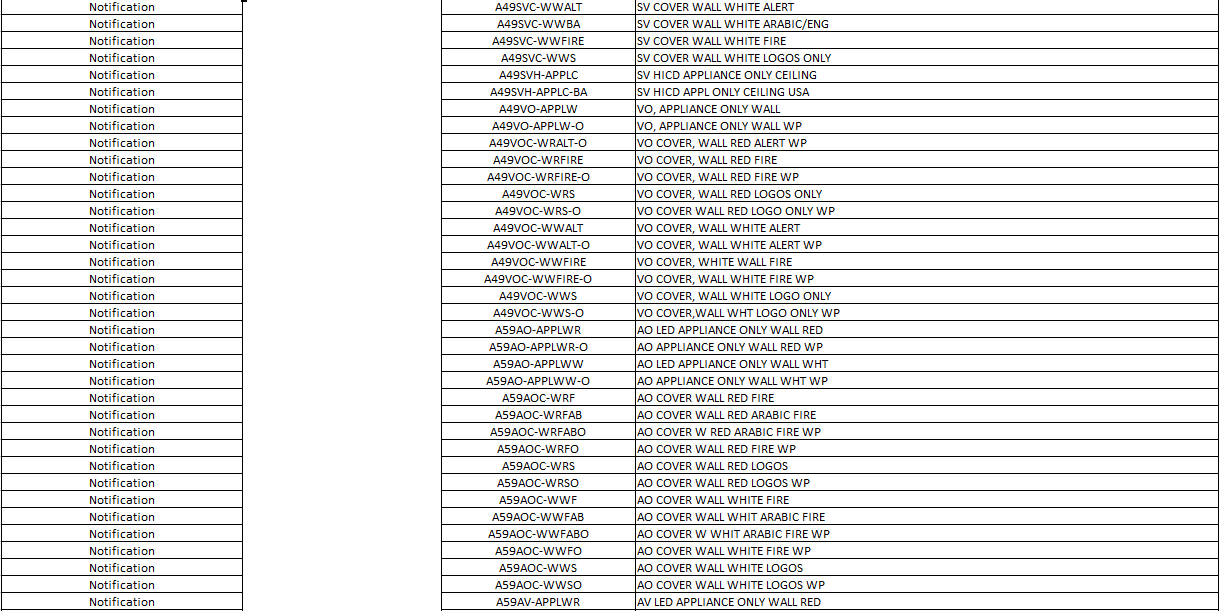 | Notification | | A49SVC-WWALT | SV COVER WALL WHITE ALERT |
|---|---|---|---|
| Notification | | A49SVC-WWBA | SV COVER WALL WHITE ARABIC/ENG |
| Notification | | A49SVC-WWFIRE | SV COVER WALL WHITE FIRE |
| Notification | | A49SVC-WWS | SV COVER WALL WHITE LOGOS ONLY |
| Notification | | A49SVH-APPLC | SV HICD APPLIANCE ONLY CEILING |
| Notification | | A49SVH-APPLC-BA | SV HICD APPL ONLY CEILING USA |
| Notification | | A49VO-APPLW | VO, APPLIANCE ONLY WALL |
| Notification | | A49VO-APPLW-O | VO, APPLIANCE ONLY WALL WP |
| Notification | | A49VOC-WRALT-O | VO COVER, WALL RED ALERT WP |
| Notification | | A49VOC-WRFIRE | VO COVER, WALL RED FIRE |
| Notification | | A49VOC-WRFIRE-O | VO COVER, WALL RED FIRE WP |
| Notification | | A49VOC-WRS | VO COVER, WALL RED LOGOS ONLY |
| Notification | | A49VOC-WRS-O | VO COVER WALL RED LOGO ONLY WP |
| Notification | | A49VOC-WWALT | VO COVER, WALL WHITE ALERT |
| Notification | | A49VOC-WWALT-O | VO COVER, WALL WHITE ALERT WP |
| Notification | | A49VOC-WWFIRE | VO COVER, WHITE WALL FIRE |
| Notification | | A49VOC-WWFIRE-O | VO COVER, WALL WHITE FIRE WP |
| Notification | | A49VOC-WWS | VO COVER, WALL WHITE LOGO ONLY |
| Notification | | A49VOC-WWS-O | VO COVER,WALL WHT LOGO ONLY WP |
| Notification | | A59AO-APPLWR | AO LED APPLIANCE ONLY WALL RED |
| Notification | | A59AO-APPLWR-O | AO APPLIANCE ONLY WALL RED WP |
| Notification | | A59AO-APPLWW | AO LED APPLIANCE ONLY WALL WHT |
| Notification | | A59AO-APPLWW-O | AO APPLIANCE ONLY WALL WHT WP |
| Notification | | A59AOC-WRF | AO COVER WALL RED FIRE |
| Notification | | A59AOC-WRFAB | AO COVER WALL RED ARABIC FIRE |
| Notification | | A59AOC-WRFABO | AO COVER W RED ARABIC FIRE WP |
| Notification | | A59AOC-WRFO | AO COVER WALL RED FIRE WP |
| Notification | | A59AOC-WRS | AO COVER WALL RED LOGOS |
| Notification | | A59AOC-WRSO | AO COVER WALL RED LOGOS WP |
| Notification | | A59AOC-WWF | AO COVER WALL WHITE FIRE |
| Notification | | A59AOC-WWFAB | AO COVER WALL WHIT ARABIC FIRE |
| Notification | | A59AOC-WWFABO | AO COVER W WHIT ARABIC FIRE WP |
| Notification | | A59AOC-WWFO | AO COVER WALL WHITE FIRE WP |
| Notification | | A59AOC-WWS | AO COVER WALL WHITE LOGOS |
| Notification | | A59AOC-WWSO | AO COVER WALL WHITE LOGOS WP |
| Notification | | A59AV-APPLWR | AV LED APPLIANCE ONLY WALL RED |